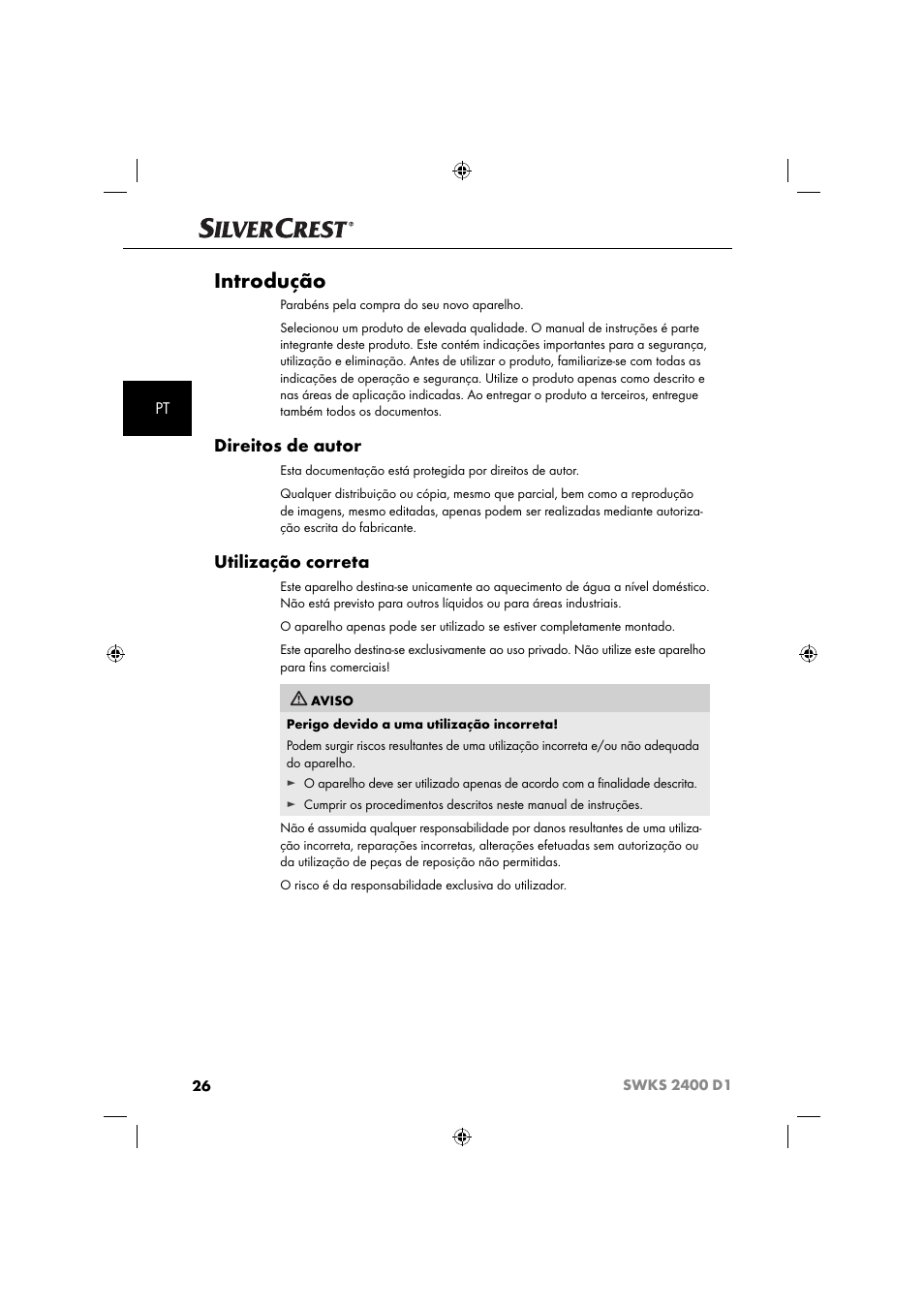 SILVERCREST®

Introdução

Parabéns pela compra do seu novo aparelho.

Selecionou um produto de elevada qualidade. O manual de instruções é parte integrante deste produto. Este contém indicações importantes para a segurança, utilização e eliminação. Antes de utilizar o produto, familiarize-se com todas as indicações de operação e segurança. Utilize o produto apenas como descrito e nas áreas de aplicação indicadas. Ao entregar o produto a terceiros, entregue também todos os documentos.

PT

Direitos de autor

Esta documentação está protegida por direitos de autor.

Qualquer distribuição ou cópia, mesmo que parcial, bem como a reprodução de imagens, mesmo editadas, apenas podem ser realizadas mediante autorização escrita do fabricante.

Utilização correta

Este aparelho destina-se unicamente ao aquecimento de água a nível doméstico. Não está previsto para outros líquidos ou para áreas industriais.

O aparelho apenas pode ser utilizado se estiver completamente montado.

Este aparelho destina-se exclusivamente ao uso privado. Não utilize este aparelho para fins comerciais!

AVISO

Perigo devido a uma utilização incorreta!

Podem surgir riscos resultantes de uma utilização incorreta e/ou não adequada do aparelho.

► O aparelho deve ser utilizado apenas de acordo com a finalidade descrita.

► Cumprir os procedimentos descritos neste manual de instruções.

Não é assumida qualquer responsabilidade por danos resultantes de uma utilização incorreta, reparações incorretas, alterações efetuadas sem autorização ou da utilização de peças de reposição não permitidas.

O risco é da responsabilidade exclusiva do utilizador.

26

SWKS 2400 D1